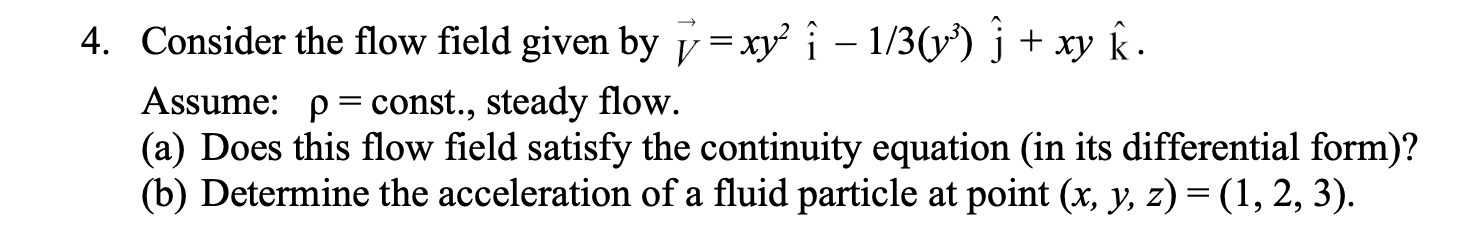 4. Consider the flow field given by $\vec{V} = xy^2\ \hat{i} - 1/3(y^3)\ \hat{j} + xy\ \hat{k}$.

Assume: $\rho$ = const., steady flow.
(a) Does this flow field satisfy the continuity equation (in its differential form)?
(b) Determine the acceleration of a fluid particle at point $(x, y, z) = (1, 2, 3)$.